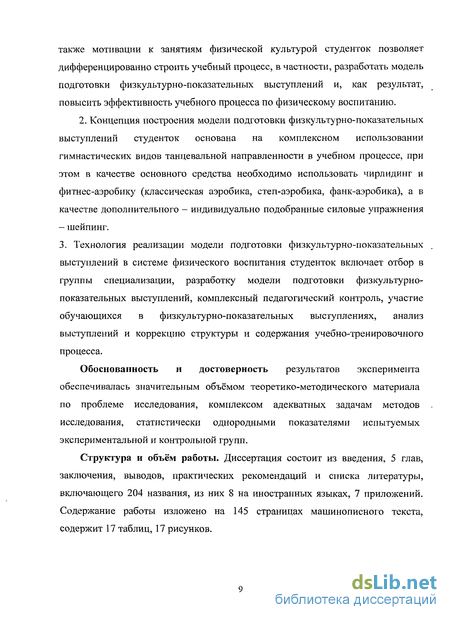 также мотивации к занятиям физической культурой студенток позволяет дифференцированно строить учебный процесс, в частности, разработать модель подготовки физкультурно-показательных выступлений и, как результат, повысить эффективность учебного процесса по физическому воспитанию.

2. Концепция построения модели подготовки физкультурно-показательных выступлений студенток основана на комплексном использовании гимнастических видов танцевальной направленности в учебном процессе, при этом в качестве основного средства необходимо использовать чирлидинг и фитнес-аэробику (классическая аэробика, степ-аэробика, фанк-аэробика), а в качестве дополнительного – индивидуально подобранные силовые упражнения – шейпинг.

3. Технология реализации модели подготовки физкультурно-показательных выступлений в системе физического воспитания студенток включает отбор в группы специализации, разработку модели подготовки физкультурно-показательных выступлений, комплексный педагогический контроль, участие обучающихся в физкультурно-показательных выступлениях, анализ выступлений и коррекцию структуры и содержания учебно-тренировочного процесса.

Обоснованность и достоверность результатов эксперимента обеспечивалась значительным объёмом теоретико-методического материала по проблеме исследования, комплексом адекватных задачам методов исследования, статистически однородными показателями испытуемых экспериментальной и контрольной групп.

Структура и объём работы. Диссертация состоит из введения, 5 глав, заключения, выводов, практических рекомендаций и списка литературы, включающего 204 названия, из них 8 на иностранных языках, 7 приложений. Содержание работы изложено на 145 страницах машинописного текста, содержит 17 таблиц, 17 рисунков.

9

dsLib.net
библиотека диссертаций